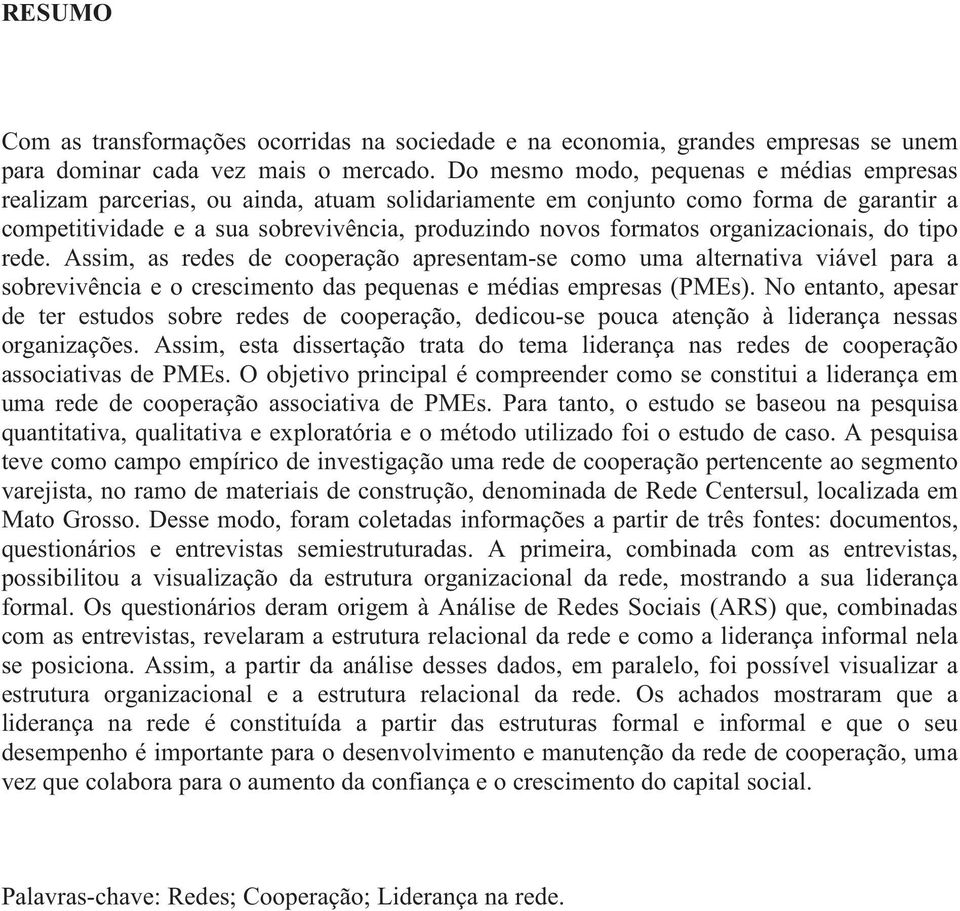 RESUMO

Com as transformações ocorridas na sociedade e na economia, grandes empresas se unem para dominar cada vez mais o mercado. Do mesmo modo, pequenas e médias empresas realizam parcerias, ou ainda, atuam solidariamente em conjunto como forma de garantir a competitividade e a sua sobrevivência, produzindo novos formatos organizacionais, do tipo rede. Assim, as redes de cooperação apresentam-se como uma alternativa viável para a sobrevivência e o crescimento das pequenas e médias empresas (PMEs). No entanto, apesar de ter estudos sobre redes de cooperação, dedicou-se pouca atenção à liderança nessas organizações. Assim, esta dissertação trata do tema liderança nas redes de cooperação associativas de PMEs. O objetivo principal é compreender como se constitui a liderança em uma rede de cooperação associativa de PMEs. Para tanto, o estudo se baseou na pesquisa quantitativa, qualitativa e exploratória e o método utilizado foi o estudo de caso. A pesquisa teve como campo empírico de investigação uma rede de cooperação pertencente ao segmento varejista, no ramo de materiais de construção, denominada de Rede Centersul, localizada em Mato Grosso. Desse modo, foram coletadas informações a partir de três fontes: documentos, questionários e entrevistas semiestruturadas. A primeira, combinada com as entrevistas, possibilitou a visualização da estrutura organizacional da rede, mostrando a sua liderança formal. Os questionários deram origem à Análise de Redes Sociais (ARS) que, combinadas com as entrevistas, revelaram a estrutura relacional da rede e como a liderança informal nela se posiciona. Assim, a partir da análise desses dados, em paralelo, foi possível visualizar a estrutura organizacional e a estrutura relacional da rede. Os achados mostraram que a liderança na rede é constituída a partir das estruturas formal e informal e que o seu desempenho é importante para o desenvolvimento e manutenção da rede de cooperação, uma vez que colabora para o aumento da confiança e o crescimento do capital social.

Palavras-chave: Redes; Cooperação; Liderança na rede.